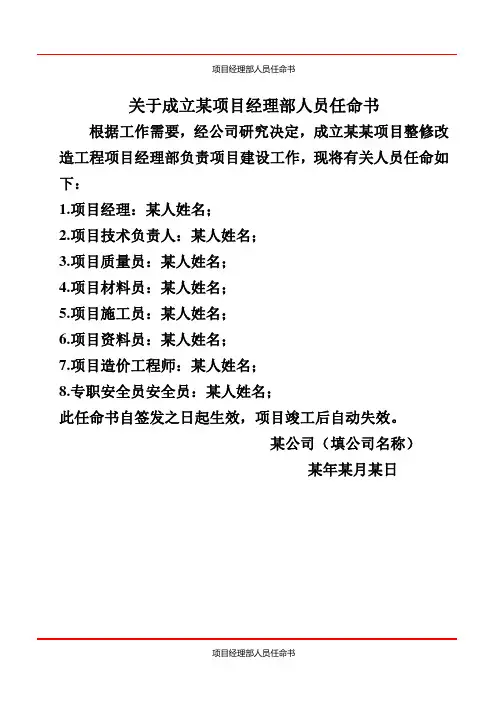 项目经理部人员任命书

关于成立某项目经理部人员任命书

根据工作需要，经公司研究决定，成立某某项目整修改造工程项目经理部负责项目建设工作，现将有关人员任命如下：

1.项目经理：某人姓名；

2.项目技术负责人：某人姓名；

3.项目质量员：某人姓名；

4.项目材料员：某人姓名；

5.项目施工员：某人姓名；

6.项目资料员：某人姓名；

7.项目造价工程师：某人姓名；

8.专职安全员安全员：某人姓名；

此任命书自签发之日起生效，项目竣工后自动失效。

某公司（填公司名称）

某年某月某日

项目经理部人员任命书